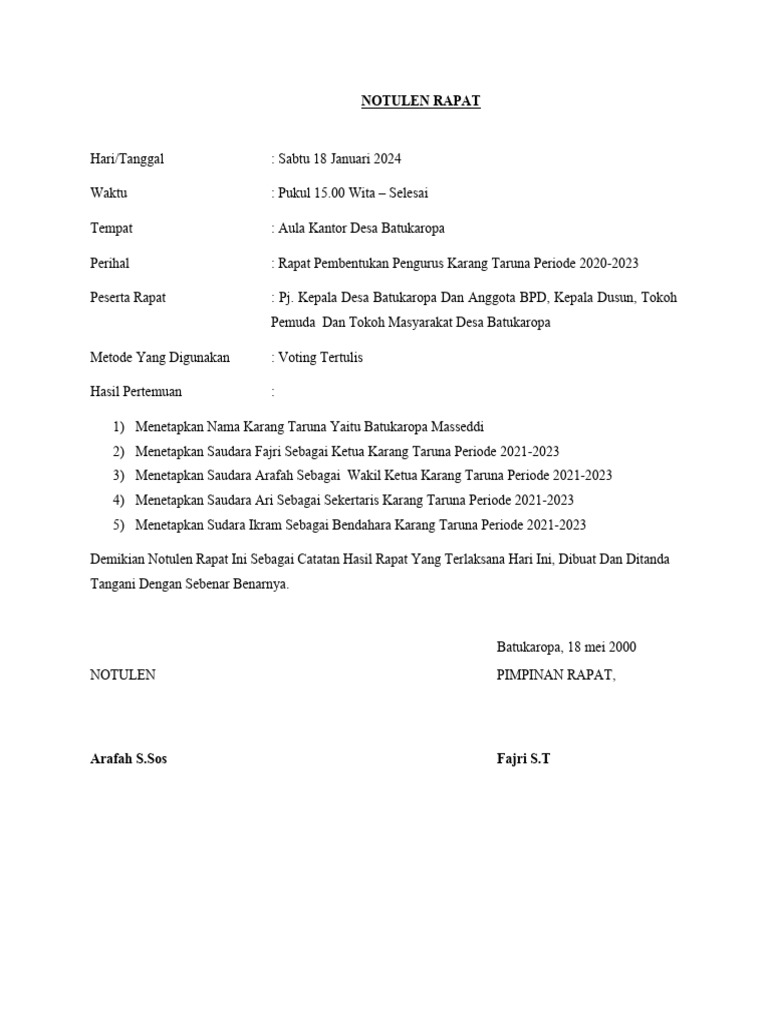 NOTULEN RAPAT

Hari/Tanggal : Sabtu 18 Januari 2024

Waktu : Pukul 15.00 Wita – Selesai

Tempat : Aula Kantor Desa Batukaropa

Perihal : Rapat Pembentukan Pengurus Karang Taruna Periode 2020-2023

Peserta Rapat : Pj. Kepala Desa Batukaropa Dan Anggota BPD, Kepala Dusun, Tokoh Pemuda Dan Tokoh Masyarakat Desa Batukaropa

Metode Yang Digunakan : Voting Tertulis

Hasil Pertemuan :

1) Menetapkan Nama Karang Taruna Yaitu Batukaropa Masseddi
2) Menetapkan Saudara Fajri Sebagai Ketua Karang Taruna Periode 2021-2023
3) Menetapkan Saudara Arafah Sebagai Wakil Ketua Karang Taruna Periode 2021-2023
4) Menetapkan Saudara Ari Sebagai Sekertaris Karang Taruna Periode 2021-2023
5) Menetapkan Sudara Ikram Sebagai Bendahara Karang Taruna Periode 2021-2023

Demikian Notulen Rapat Ini Sebagai Catatan Hasil Rapat Yang Terlaksana Hari Ini, Dibuat Dan Ditanda Tangani Dengan Sebenar Benarnya.

Batukaropa, 18 mei 2000

NOTULEN

PIMPINAN RAPAT,

Arafah S.Sos

Fajri S.T